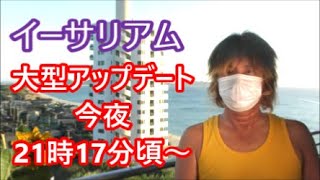 イーサリアム
大型アップデート
今夜
21時17分頃～